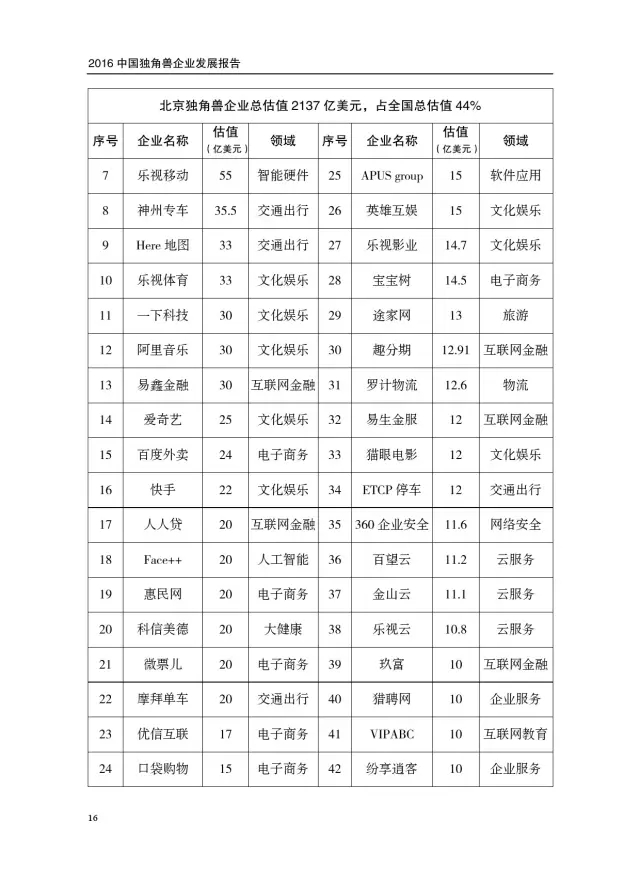 2016 中国独角兽企业发展报告

北京独角兽企业总估值 2137 亿美元，占全国总估值 44%

| 序号 | 企业名称 | 估值（亿美元） | 领域 | 序号 | 企业名称 | 估值（亿美元） | 领域 |
|---|---|---|---|---|---|---|---|
| 7 | 乐视移动 | 55 | 智能硬件 | 25 | APUS group | 15 | 软件应用 |
| 8 | 神州专车 | 35.5 | 交通出行 | 26 | 英雄互娱 | 15 | 文化娱乐 |
| 9 | Here 地图 | 33 | 交通出行 | 27 | 乐视影业 | 14.7 | 文化娱乐 |
| 10 | 乐视体育 | 33 | 文化娱乐 | 28 | 宝宝树 | 14.5 | 电子商务 |
| 11 | 一下科技 | 30 | 文化娱乐 | 29 | 途家网 | 13 | 旅游 |
| 12 | 阿里音乐 | 30 | 文化娱乐 | 30 | 趣分期 | 12.91 | 互联网金融 |
| 13 | 易鑫金融 | 30 | 互联网金融 | 31 | 罗计物流 | 12.6 | 物流 |
| 14 | 爱奇艺 | 25 | 文化娱乐 | 32 | 易生金服 | 12 | 互联网金融 |
| 15 | 百度外卖 | 24 | 电子商务 | 33 | 猫眼电影 | 12 | 文化娱乐 |
| 16 | 快手 | 22 | 文化娱乐 | 34 | ETCP 停车 | 12 | 交通出行 |
| 17 | 人人贷 | 20 | 互联网金融 | 35 | 360 企业安全 | 11.6 | 网络安全 |
| 18 | Face++ | 20 | 人工智能 | 36 | 百望云 | 11.2 | 云服务 |
| 19 | 惠民网 | 20 | 电子商务 | 37 | 金山云 | 11.1 | 云服务 |
| 20 | 科信美德 | 20 | 大健康 | 38 | 乐视云 | 10.8 | 云服务 |
| 21 | 微票儿 | 20 | 电子商务 | 39 | 玖富 | 10 | 互联网金融 |
| 22 | 摩拜单车 | 20 | 交通出行 | 40 | 猎聘网 | 10 | 企业服务 |
| 23 | 优信互联 | 17 | 电子商务 | 41 | VIPABC | 10 | 互联网教育 |
| 24 | 口袋购物 | 15 | 电子商务 | 42 | 纷享逍客 | 10 | 企业服务 |

16